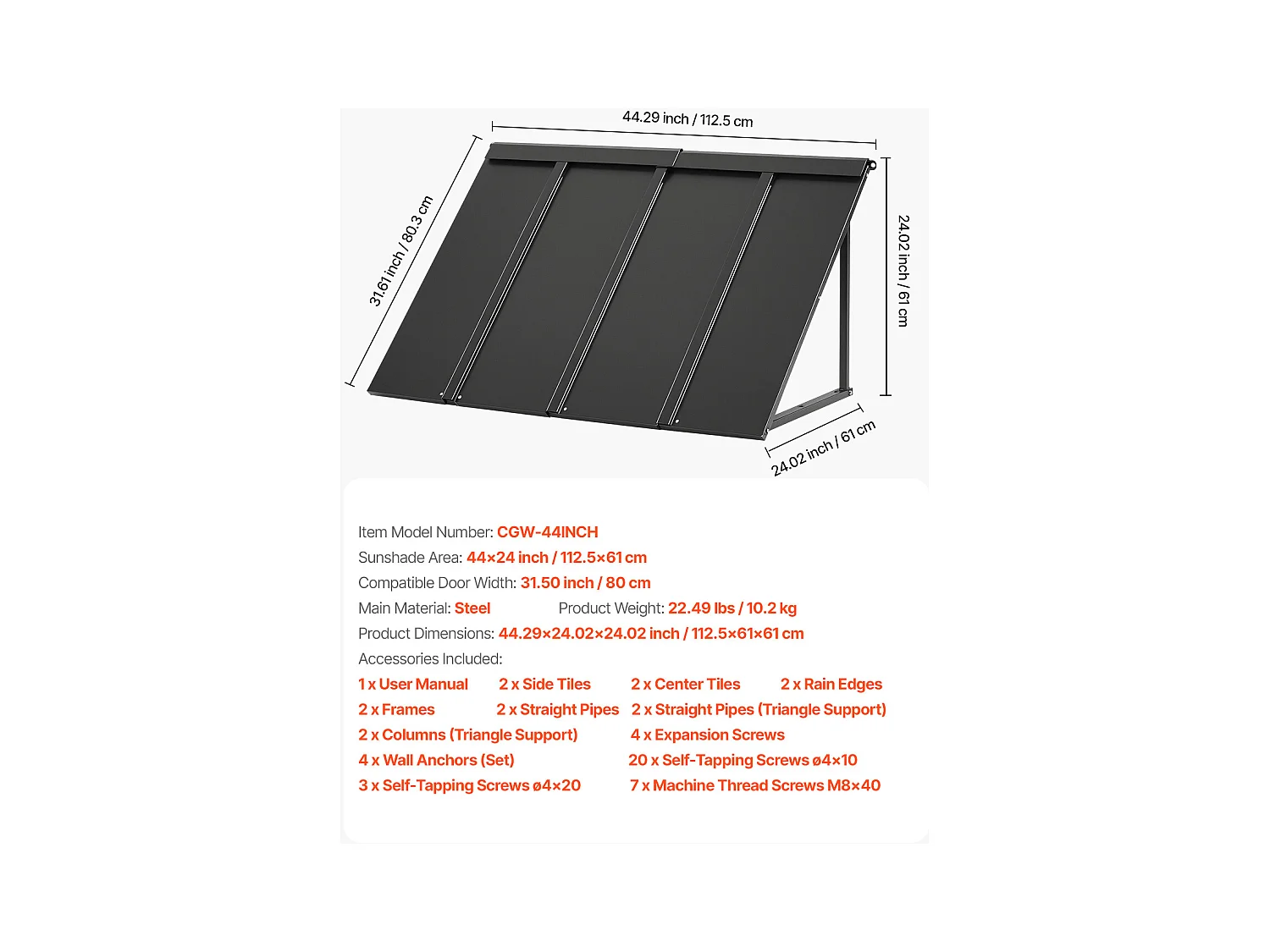 44.29 inch / 112.5 cm

31.61 inch / 80.3 cm

24.02 inch / 61 cm

24.02 inch / 61 cm

Item Model Number: CGW-44INCH
Sunshade Area: 44×24 inch / 112.5×61 cm
Compatible Door Width: 31.50 inch / 80 cm
Main Material: Steel Product Weight: 22.49 lbs / 10.2 kg
Product Dimensions: 44.29×24.02×24.02 inch / 112.5×61×61 cm
Accessories Included:
1 x User Manual 2 x Side Tiles 2 x Center Tiles 2 x Rain Edges
2 x Frames 2 x Straight Pipes 2 x Straight Pipes (Triangle Support)
2 x Columns (Triangle Support) 4 x Expansion Screws
4 x Wall Anchors (Set) 20 x Self-Tapping Screws ø4×10
3 x Self-Tapping Screws ø4×20 7 x Machine Thread Screws M8×40